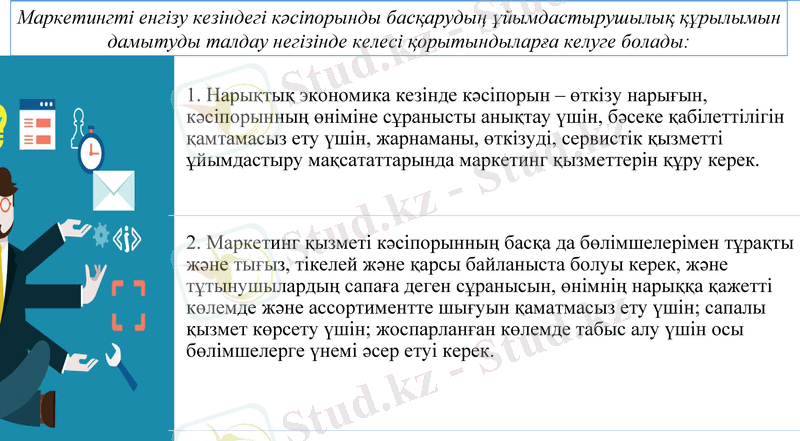 Маркетингті енгізу кезіндегі кәсіпорынды басқарудың ұйымдастырушылық құрылымын дамытуды талдау негізінде келесі қорытындыларға келуге болады:

1. Нарықтық экономика кезінде кәсіпорын – өткізу нарығын, кәсіпорынның өніміне сұранысты анықтау үшін, бәсеке қабілеттілігін қамтамасыз ету үшін, жарнаманы, өткізуді, сервистік қызметті ұйымдастыру мақсататтарында маркетинг қызметтерін құру керек.

2. Маркетинг қызметі кәсіпорынның басқа да бөлімшелерімен тұрақты және тығыз, тікелей және қарсы байланыста болуы керек, және тұтынушылардың сапаға деген сұранысын, өнімнің нарыққа қажетті көлемде және ассортиментте шығуын қаматмасыз ету үшін; сапалы қызмет көрсету үшін; жоспарланған көлемде табыс алу үшін осы бөлімшелерге үнемі әсер етуі керек.

Stud.kz - Stud.kz